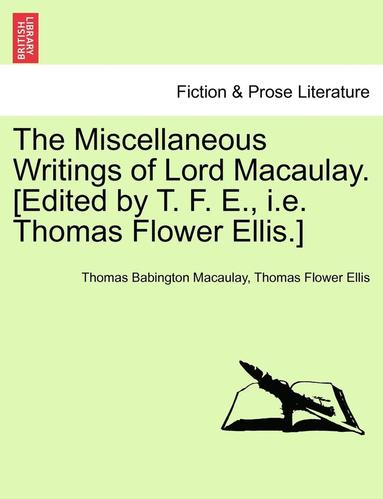 BRITISH LIBRARY

Fiction & Prose Literature

The Miscellaneous Writings of Lord Macaulay. [Edited by T. F. E., i.e. Thomas Flower Ellis.]

Thomas Babington Macaulay, Thomas Flower Ellis